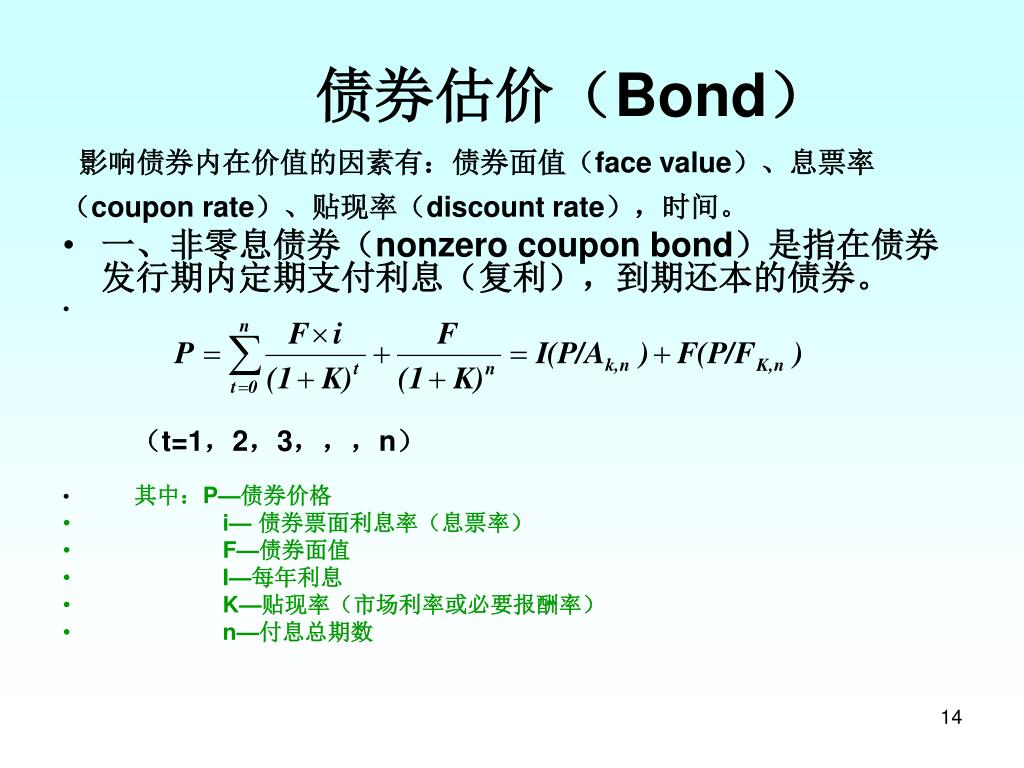 债券估价（Bond）

影响债券内在价值的因素有：债券面值（face value）、息票率（coupon rate）、贴现率（discount rate），时间。

• 一、非零息债券（nonzero coupon bond）是指在债券发行期内定期支付利息（复利），到期还本的债券。

•

$P = \sum_{t=0}^{n} \frac{F \times i}{(1+K)^t} + \frac{F}{(1+K)^n} = I(P/A_{k,n}) + F(P/F_{K,n})$

（t=1，2，3，，，n）

• 其中：P—债券价格
• i— 债券票面利息率（息票率）
• F—债券面值
• I—每年利息
• K—贴现率（市场利率或必要报酬率）
• n—付息总期数

14